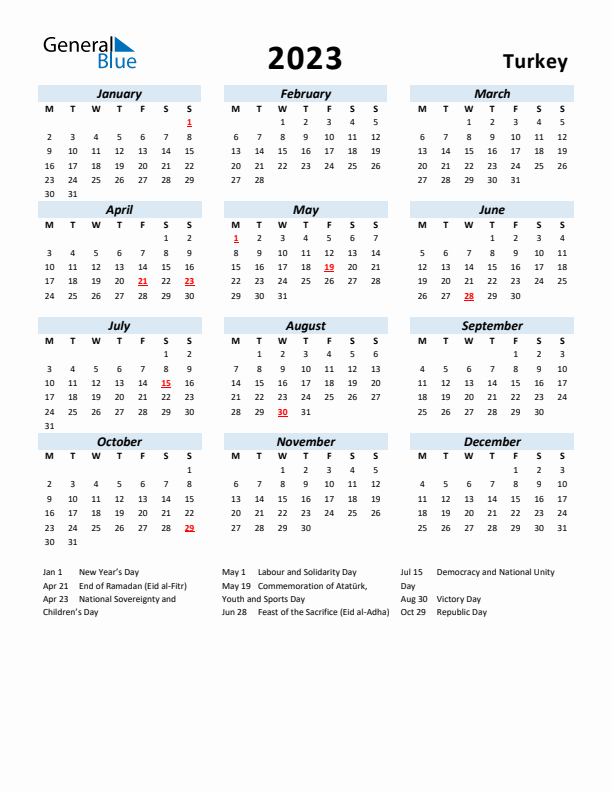 General Blue

2023

Turkey

January

| M | T | W | T | F | S | S |
|---|---|---|---|---|---|---|
| | | | | | | 1 |
| 2 | 3 | 4 | 5 | 6 | 7 | 8 |
| 9 | 10 | 11 | 12 | 13 | 14 | 15 |
| 16 | 17 | 18 | 19 | 20 | 21 | 22 |
| 23 | 24 | 25 | 26 | 27 | 28 | 29 |
| 30 | 31 | | | | | |

February

| M | T | W | T | F | S | S |
|---|---|---|---|---|---|---|
| | | 1 | 2 | 3 | 4 | 5 |
| 6 | 7 | 8 | 9 | 10 | 11 | 12 |
| 13 | 14 | 15 | 16 | 17 | 18 | 19 |
| 20 | 21 | 22 | 23 | 24 | 25 | 26 |
| 27 | 28 | | | | | |

March

| M | T | W | T | F | S | S |
|---|---|---|---|---|---|---|
| | | 1 | 2 | 3 | 4 | 5 |
| 6 | 7 | 8 | 9 | 10 | 11 | 12 |
| 13 | 14 | 15 | 16 | 17 | 18 | 19 |
| 20 | 21 | 22 | 23 | 24 | 25 | 26 |
| 27 | 28 | 29 | 30 | 31 | | |

April

| M | T | W | T | F | S | S |
|---|---|---|---|---|---|---|
| | | | | | 1 | 2 |
| 3 | 4 | 5 | 6 | 7 | 8 | 9 |
| 10 | 11 | 12 | 13 | 14 | 15 | 16 |
| 17 | 18 | 19 | 20 | 21 | 22 | 23 |
| 24 | 25 | 26 | 27 | 28 | 29 | 30 |

May

| M | T | W | T | F | S | S |
|---|---|---|---|---|---|---|
| 1 | 2 | 3 | 4 | 5 | 6 | 7 |
| 8 | 9 | 10 | 11 | 12 | 13 | 14 |
| 15 | 16 | 17 | 18 | 19 | 20 | 21 |
| 22 | 23 | 24 | 25 | 26 | 27 | 28 |
| 29 | 30 | 31 | | | | |

June

| M | T | W | T | F | S | S |
|---|---|---|---|---|---|---|
| | | | 1 | 2 | 3 | 4 |
| 5 | 6 | 7 | 8 | 9 | 10 | 11 |
| 12 | 13 | 14 | 15 | 16 | 17 | 18 |
| 19 | 20 | 21 | 22 | 23 | 24 | 25 |
| 26 | 27 | 28 | 29 | 30 | | |

July

| M | T | W | T | F | S | S |
|---|---|---|---|---|---|---|
| | | | | | 1 | 2 |
| 3 | 4 | 5 | 6 | 7 | 8 | 9 |
| 10 | 11 | 12 | 13 | 14 | 15 | 16 |
| 17 | 18 | 19 | 20 | 21 | 22 | 23 |
| 24 | 25 | 26 | 27 | 28 | 29 | 30 |
| 31 | | | | | | |

August

| M | T | W | T | F | S | S |
|---|---|---|---|---|---|---|
| | 1 | 2 | 3 | 4 | 5 | 6 |
| 7 | 8 | 9 | 10 | 11 | 12 | 13 |
| 14 | 15 | 16 | 17 | 18 | 19 | 20 |
| 21 | 22 | 23 | 24 | 25 | 26 | 27 |
| 28 | 29 | 30 | 31 | | | |

September

| M | T | W | T | F | S | S |
|---|---|---|---|---|---|---|
| | | | | 1 | 2 | 3 |
| 4 | 5 | 6 | 7 | 8 | 9 | 10 |
| 11 | 12 | 13 | 14 | 15 | 16 | 17 |
| 18 | 19 | 20 | 21 | 22 | 23 | 24 |
| 25 | 26 | 27 | 28 | 29 | 30 | |

October

| M | T | W | T | F | S | S |
|---|---|---|---|---|---|---|
| | | | | | | 1 |
| 2 | 3 | 4 | 5 | 6 | 7 | 8 |
| 9 | 10 | 11 | 12 | 13 | 14 | 15 |
| 16 | 17 | 18 | 19 | 20 | 21 | 22 |
| 23 | 24 | 25 | 26 | 27 | 28 | 29 |
| 30 | 31 | | | | | |

November

| M | T | W | T | F | S | S |
|---|---|---|---|---|---|---|
| | | 1 | 2 | 3 | 4 | 5 |
| 6 | 7 | 8 | 9 | 10 | 11 | 12 |
| 13 | 14 | 15 | 16 | 17 | 18 | 19 |
| 20 | 21 | 22 | 23 | 24 | 25 | 26 |
| 27 | 28 | 29 | 30 | | | |

December

| M | T | W | T | F | S | S |
|---|---|---|---|---|---|---|
| | | | | 1 | 2 | 3 |
| 4 | 5 | 6 | 7 | 8 | 9 | 10 |
| 11 | 12 | 13 | 14 | 15 | 16 | 17 |
| 18 | 19 | 20 | 21 | 22 | 23 | 24 |
| 25 | 26 | 27 | 28 | 29 | 30 | 31 |

Jan 1 New Year's Day
Apr 21 End of Ramadan (Eid al-Fitr)
Apr 23 National Sovereignty and Children's Day

May 1 Labour and Solidarity Day
May 19 Commemoration of Atatürk, Youth and Sports Day
Jun 28 Feast of the Sacrifice (Eid al-Adha)

Jul 15 Democracy and National Unity Day
Aug 30 Victory Day
Oct 29 Republic Day